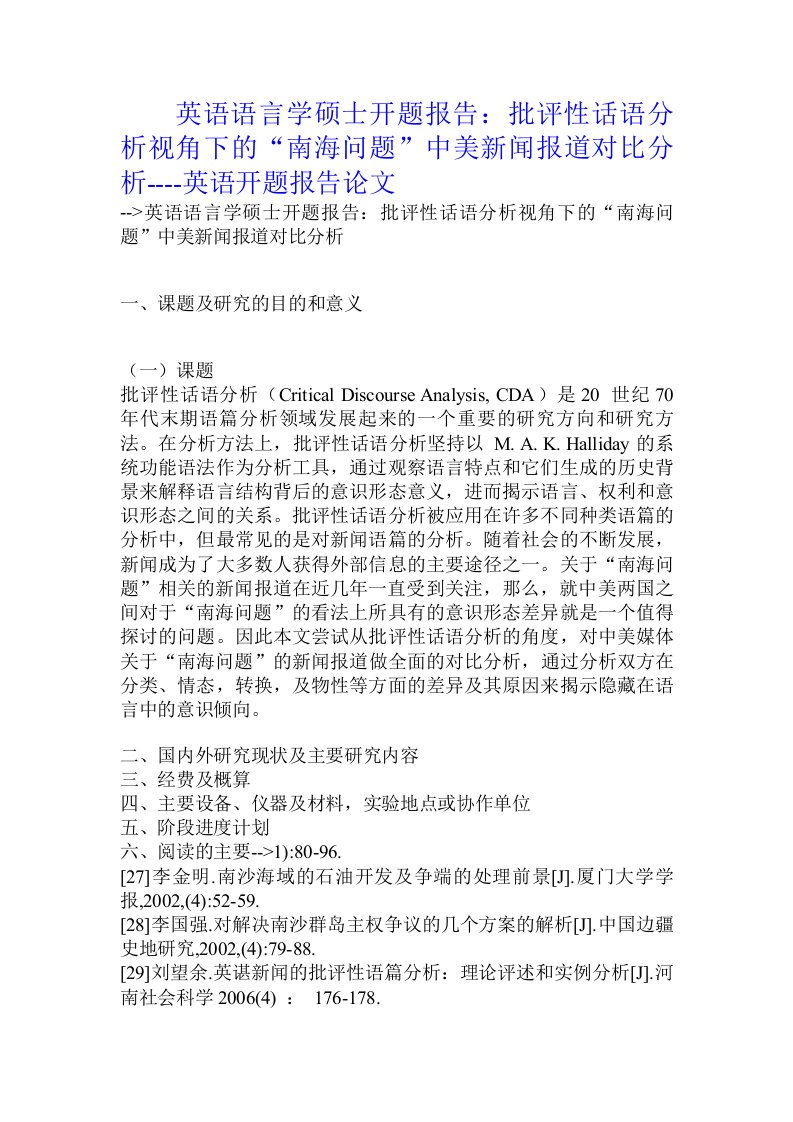 英语语言学硕士开题报告：批评性话语分析视角下的“南海问题”中美新闻报道对比分析----英语开题报告论文

-->英语语言学硕士开题报告：批评性话语分析视角下的“南海问题”中美新闻报道对比分析

一、课题及研究的目的和意义

（一）课题
批评性话语分析（Critical Discourse Analysis, CDA）是 20 世纪 70 年代末期语篇分析领域发展起来的一个重要的研究方向和研究方法。在分析方法上，批评性话语分析坚持以 M. A. K. Halliday 的系统功能语法作为分析工具，通过观察语言特点和它们生成的历史背景来解释语言结构背后的意识形态意义，进而揭示语言、权利和意识形态之间的关系。批评性话语分析被应用在许多不同种类语篇的分析中，但最常见的是对新闻语篇的分析。随着社会的不断发展，新闻成为了大多数人获得外部信息的主要途径之一。关于“南海问题”相关的新闻报道在近几年一直受到关注，那么，就中美两国之间对于“南海问题”的看法上所具有的意识形态差异就是一个值得探讨的问题。因此本文尝试从批评性话语分析的角度，对中美媒体关于“南海问题”的新闻报道做全面的对比分析，通过分析双方在分类、情态，转换，及物性等方面的差异及其原因来揭示隐藏在语言中的意识倾向。

二、国内外研究现状及主要研究内容
三、经费及概算
四、主要设备、仪器及材料，实验地点或协作单位
五、阶段进度计划
六、阅读的主要-->1):80-96.
[27]李金明.南沙海域的石油开发及争端的处理前景[J].厦门大学学报,2002,(4):52-59.
[28]李国强.对解决南沙群岛主权争议的几个方案的解析[J].中国边疆史地研究,2002,(4):79-88.
[29]刘望余.英谌新闻的批评性语篇分析：理论评述和实例分析[J].河南社会科学 2006(4) ： 176-178.